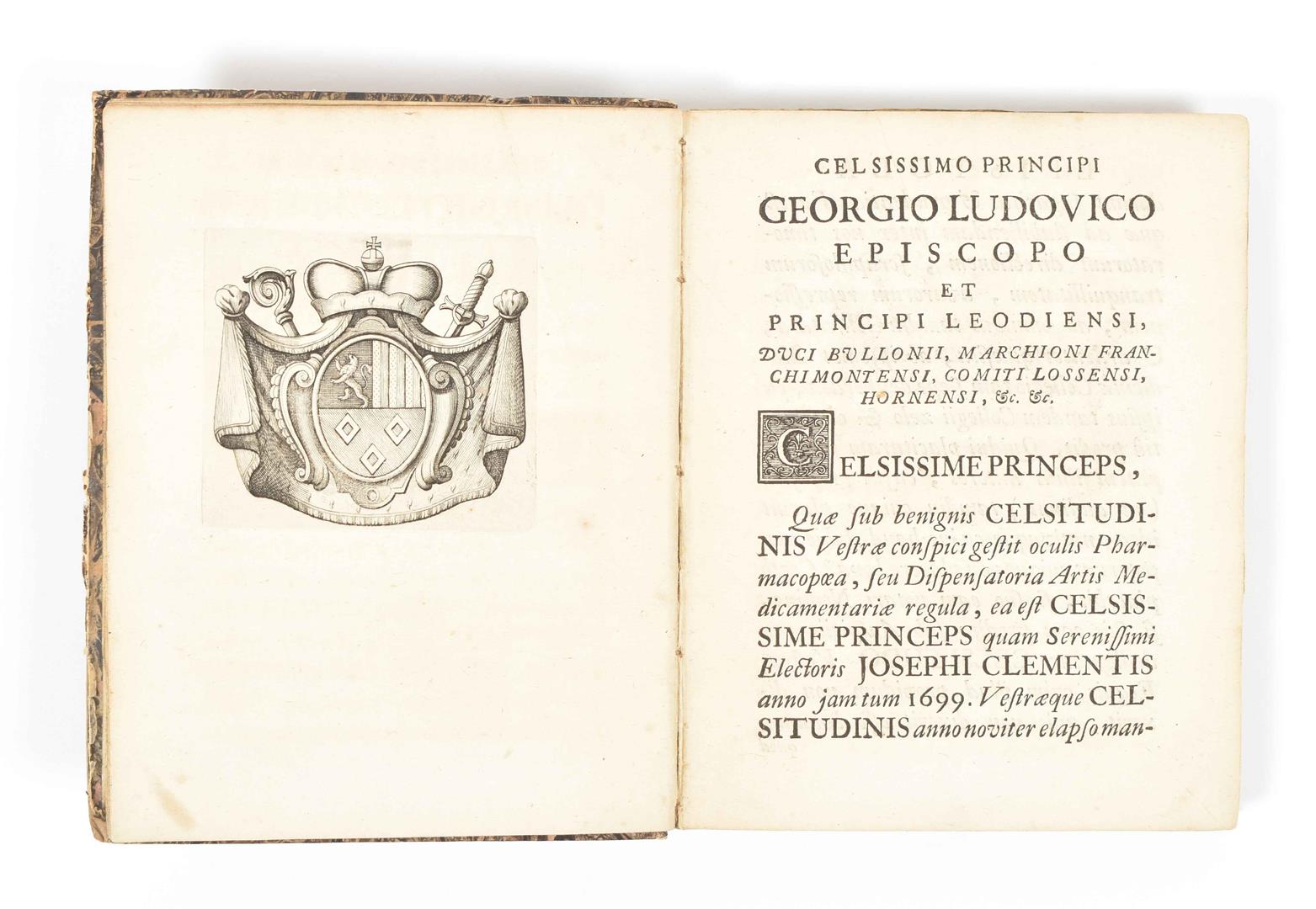 CELSISSIMO PRINCIPI
GEORGIO LUDOVICO
EPISCOPO
ET
PRINCIPI LEODIENSI,
DUCI BULLONII, MARCHIONI FRANCHIMONTENSI, COMITI LOSSENSI, HORNENSI, &c. &c.

CELSISSIME PRINCEPS,

Quæ ſub benignis CELSITUDINIS Veſtræ conſpici geſtit oculis Pharmacopœa, ſeu Diſpenſatoria Artis Medicamentariæ regula, ea eſt CELSISSIME PRINCEPS quam Sereniſſimi Electoris JOSEPHI CLEMENTIS anno jam tum 1699. Veſtræque CELSITUDINIS anno noviter elapſo man-